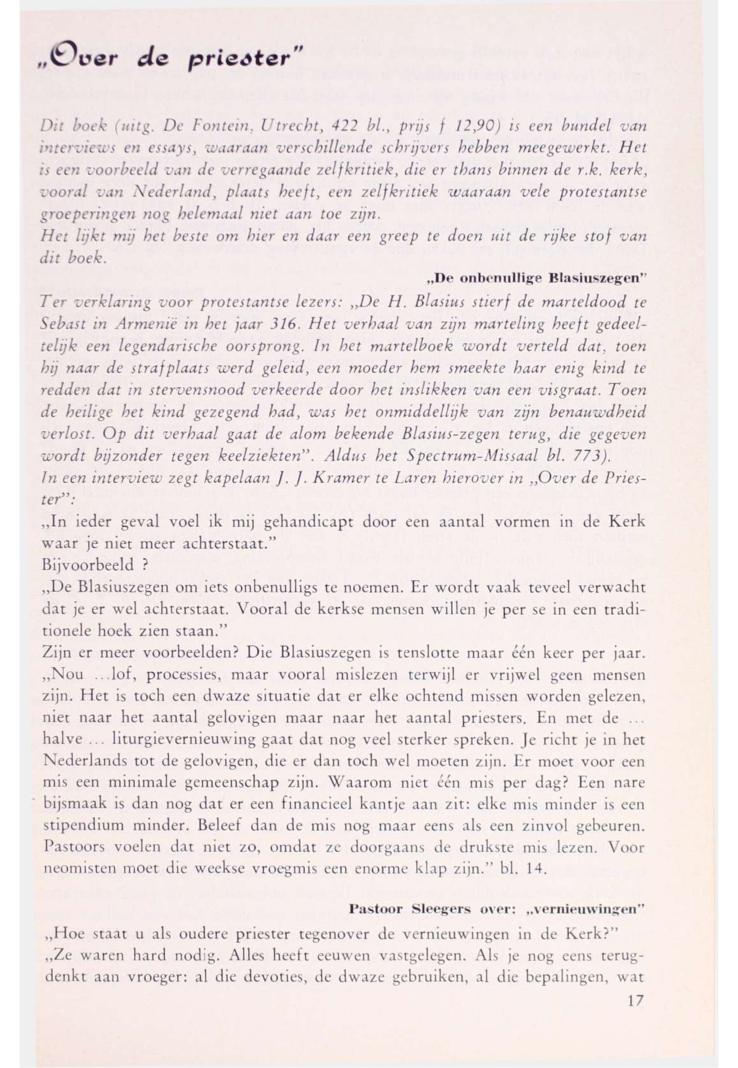 „Over de priester"

Dit boek (uitg. De Fontein, Utrecht, 422 bl., prijs ƒ 12,90) is een bundel van interviews en essays, waaraan verschillende schrijvers hebben meegewerkt. Het is een voorbeeld van de verregaande zelfkritiek, die er thans binnen de r.k. kerk, vooral van Nederland, plaats heeft, een zelfkritiek waaraan vele protestantse groeperingen nog helemaal niet aan toe zijn.
Het lijkt mij het beste om hier en daar een greep te doen uit de rijke stof van dit boek.

„De onbenullige Blasiuszegen"

Ter verklaring voor protestantse lezers: „De H. Blasius stierf de marteldood te Sebast in Armenië in het jaar 316. Het verhaal van zijn marteling heeft gedeeltelijk een legendarische oorsprong. In het martelboek wordt verteld dat, toen hij naar de strafplaats werd geleid, een moeder hem smeekte haar enig kind te redden dat in stervensnood verkeerde door het inslikken van een visgraat. Toen de heilige het kind gezegend had, was het onmiddellijk van zijn benauwdheid verlost. Op dit verhaal gaat de alom bekende Blasius-zegen terug, die gegeven wordt bijzonder tegen keelziekten". Aldus het Spectrum-Missaal bl. 773).
In een interview zegt kapelaan J. J. Kramer te Laren hierover in „Over de Priester":
„In ieder geval voel ik mij gehandicapt door een aantal vormen in de Kerk waar je niet meer achterstaat."
Bijvoorbeeld ?
„De Blasiuszegen om iets onbenulligs te noemen. Er wordt vaak teveel verwacht dat je er wel achterstaat. Vooral de kerkse mensen willen je per se in een traditionele hoek zien staan."
Zijn er meer voorbeelden? Die Blasiuszegen is tenslotte maar één keer per jaar.
„Nou …lof, processies, maar vooral mislezen terwijl er vrijwel geen mensen zijn. Het is toch een dwaze situatie dat er elke ochtend missen worden gelezen, niet naar het aantal gelovigen maar naar het aantal priesters. En met de … halve … liturgievernieuwing gaat dat nog veel sterker spreken. Je richt je in het Nederlands tot de gelovigen, die er dan toch wel moeten zijn. Er moet voor een mis een minimale gemeenschap zijn. Waarom niet één mis per dag? Een nare bijsmaak is dan nog dat er een financieel kantje aan zit: elke mis minder is een stipendium minder. Beleef dan de mis nog maar eens als een zinvol gebeuren. Pastoors voelen dat niet zo, omdat ze doorgaans de drukste mis lezen. Voor neomisten moet die weekse vroegmis een enorme klap zijn." bl. 14.

Pastoor Sleegers over: „vernieuwingen"

„Hoe staat u als oudere priester tegenover de vernieuwingen in de Kerk?"
„Ze waren hard nodig. Alles heeft eeuwen vastgelegen. Als je nog eens terugdenkt aan vroeger: al die devoties, de dwaze gebruiken, al die bepalingen, wat

17